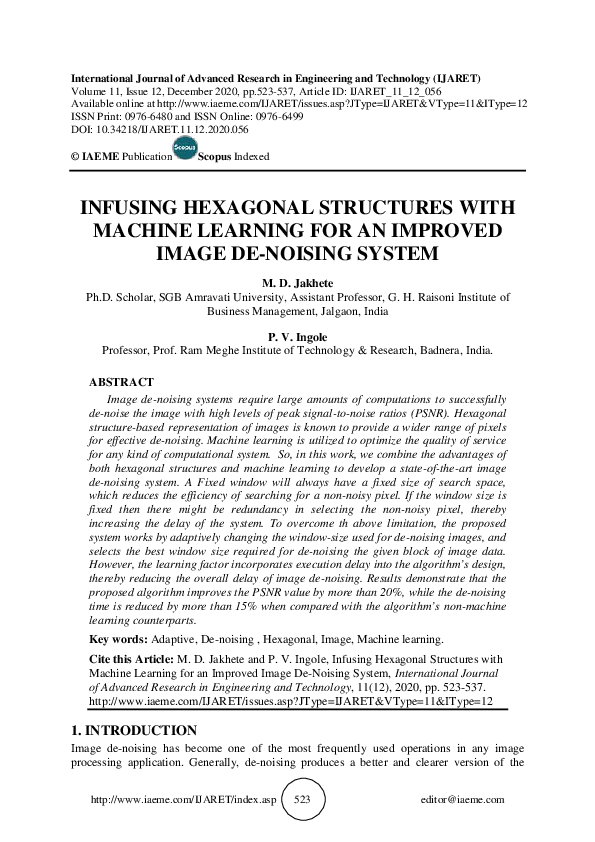 International Journal of Advanced Research in Engineering and Technology (IJARET)
Volume 11, Issue 12, December 2020, pp.523-537, Article ID: IJARET_11_12_056
Available online at http://www.iaeme.com/IJARET/issues.asp?JType=IJARET&VType=11&IType=12
ISSN Print: 0976-6480 and ISSN Online: 0976-6499
DOI: 10.34218/IJARET.11.12.2020.056

© IAEME Publication Scopus Scopus Indexed

INFUSING HEXAGONAL STRUCTURES WITH MACHINE LEARNING FOR AN IMPROVED IMAGE DE-NOISING SYSTEM

M. D. Jakhete
Ph.D. Scholar, SGB Amravati University, Assistant Professor, G. H. Raisoni Institute of Business Management, Jalgaon, India

P. V. Ingole
Professor, Prof. Ram Meghe Institute of Technology & Research, Badnera, India.

ABSTRACT
Image de-noising systems require large amounts of computations to successfully de-noise the image with high levels of peak signal-to-noise ratios (PSNR). Hexagonal structure-based representation of images is known to provide a wider range of pixels for effective de-noising. Machine learning is utilized to optimize the quality of service for any kind of computational system. So, in this work, we combine the advantages of both hexagonal structures and machine learning to develop a state-of-the-art image de-noising system. A Fixed window will always have a fixed size of search space, which reduces the efficiency of searching for a non-noisy pixel. If the window size is fixed then there might be redundancy in selecting the non-noisy pixel, thereby increasing the delay of the system. To overcome th above limitation, the proposed system works by adaptively changing the window-size used for de-noising images, and selects the best window size required for de-noising the given block of image data. However, the learning factor incorporates execution delay into the algorithm's design, thereby reducing the overall delay of image de-noising. Results demonstrate that the proposed algorithm improves the PSNR value by more than 20%, while the de-noising time is reduced by more than 15% when compared with the algorithm's non-machine learning counterparts.

Key words: Adaptive, De-noising , Hexagonal, Image, Machine learning.

Cite this Article: M. D. Jakhete and P. V. Ingole, Infusing Hexagonal Structures with Machine Learning for an Improved Image De-Noising System, International Journal of Advanced Research in Engineering and Technology, 11(12), 2020, pp. 523-537.
http://www.iaeme.com/IJARET/issues.asp?JType=IJARET&VType=11&IType=12

1. INTRODUCTION
Image de-noising has become one of the most frequently used operations in any image processing application. Generally, de-noising produces a better and clearer version of the

http://www.iaeme.com/IJARET/index.asp 523 editor@iaeme.com